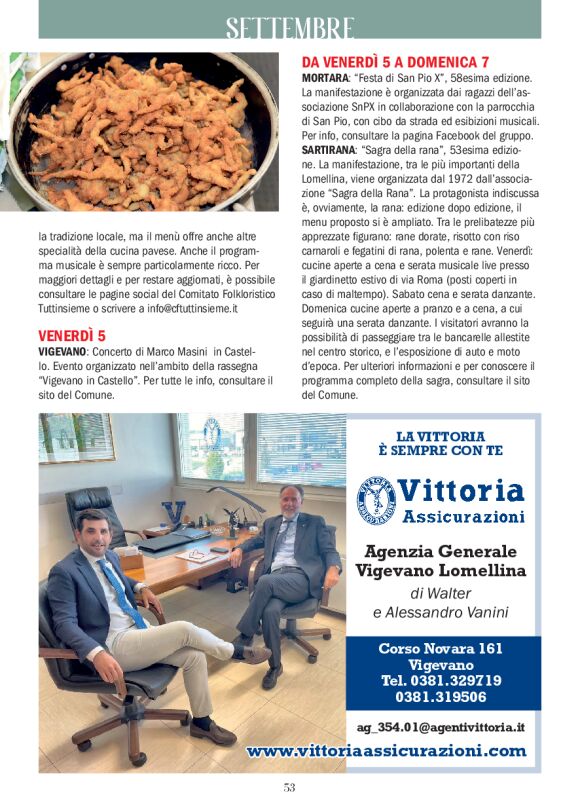 SETTEMBRE

la tradizione locale, ma il menù offre anche altre specialità della cucina pavese. Anche il programma musicale è sempre particolarmente ricco. Per maggiori dettagli e per restare aggiornati, è possibile consultare le pagine social del Comitato Folkloristico Tuttinsieme o scrivere a info@cftuttinsieme.it

VENERDÌ 5
VIGEVANO: Concerto di Marco Masini in Castello. Evento organizzato nell'ambito della rassegna "Vigevano in Castello". Per tutte le info, consultare il sito del Comune.

DA VENERDÌ 5 A DOMENICA 7
MORTARA: "Festa di San Pio X", 58esima edizione. La manifestazione è organizzata dai ragazzi dell'associazione SnPX in collaborazione con la parrocchia di San Pio, con cibo da strada ed esibizioni musicali. Per info, consultare la pagina Facebook del gruppo.
SARTIRANA: "Sagra della rana", 53esima edizione. La manifestazione, tra le più importanti della Lomellina, viene organizzata dal 1972 dall'associazione "Sagra della Rana". La protagonista indiscussa è, ovviamente, la rana: edizione dopo edizione, il menu proposto si è ampliato. Tra le prelibatezze più apprezzate figurano: rane dorate, risotto con riso carnaroli e fegatini di rana, polenta e rane. Venerdì: cucine aperte a cena e serata musicale live presso il giardinetto estivo di via Roma (posti coperti in caso di maltempo). Sabato cena e serata danzante. Domenica cucine aperte a pranzo e a cena, a cui seguirà una serata danzante. I visitatori avranno la possibilità di passeggiare tra le bancarelle allestite nel centro storico, e l'esposizione di auto e moto d'epoca. Per ulteriori informazioni e per conoscere il programma completo della sagra, consultare il sito del Comune.

LA VITTORIA
È SEMPRE CON TE

Vittoria
Assicurazioni

Agenzia Generale
Vigevano Lomellina
di Walter
e Alessandro Vanini

Corso Novara 161
Vigevano
Tel. 0381.329719
0381.319506

ag_354.01@agentivittoria.it
www.vittoriaassicurazioni.com

53